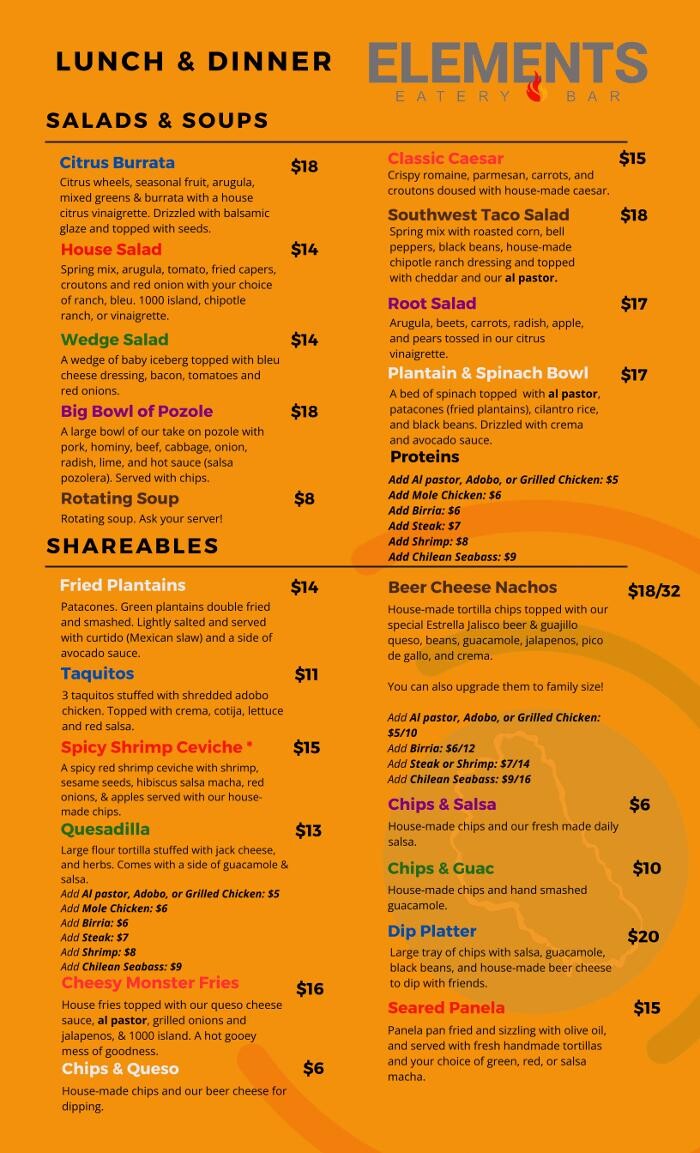 LUNCH & DINNER

ELEMENTS
EATERY BAR

SALADS & SOUPS

Citrus Burrata $18
Citrus wheels, seasonal fruit, arugula, mixed greens & burrata with a house citrus vinaigrette. Drizzled with balsamic glaze and topped with seeds.

House Salad $14
Spring mix, arugula, tomato, fried capers, croutons and red onion with your choice of ranch, bleu. 1000 island, chipotle ranch, or vinaigrette.

Wedge Salad $14
A wedge of baby iceberg topped with bleu cheese dressing, bacon, tomatoes and red onions.

Big Bowl of Pozole $18
A large bowl of our take on pozole with pork, hominy, beef, cabbage, onion, radish, lime, and hot sauce (salsa pozolera). Served with chips.

Rotating Soup $8
Rotating soup. Ask your server!

Classic Caesar $15
Crispy romaine, parmesan, carrots, and croutons doused with house-made caesar.

Southwest Taco Salad $18
Spring mix with roasted corn, bell peppers, black beans, house-made chipotle ranch dressing and topped with cheddar and our al pastor.

Root Salad $17
Arugula, beets, carrots, radish, apple, and pears tossed in our citrus vinaigrette.

Plantain & Spinach Bowl $17
A bed of spinach topped with al pastor, patacones (fried plantains), cilantro rice, and black beans. Drizzled with crema and avocado sauce.

Proteins
Add Al pastor, Adobo, or Grilled Chicken: $5
Add Mole Chicken: $6
Add Birria: $6
Add Steak: $7
Add Shrimp: $8
Add Chilean Seabass: $9

SHAREABLES

Fried Plantains $14
Patacones. Green plantains double fried and smashed. Lightly salted and served with curtido (Mexican slaw) and a side of avocado sauce.

Taquitos $11
3 taquitos stuffed with shredded adobo chicken. Topped with crema, cotija, lettuce and red salsa.

Spicy Shrimp Ceviche * $15
A spicy red shrimp ceviche with shrimp, sesame seeds, hibiscus salsa macha, red onions, & apples served with our house-made chips.

Quesadilla $13
Large flour tortilla stuffed with jack cheese, and herbs. Comes with a side of guacamole & salsa.
Add Al pastor, Adobo, or Grilled Chicken: $5
Add Mole Chicken: $6
Add Birria: $6
Add Steak: $7
Add Shrimp: $8
Add Chilean Seabass: $9

Cheesy Monster Fries $16
House fries topped with our queso cheese sauce, al pastor, grilled onions and jalapenos, & 1000 island. A hot gooey mess of goodness.

Chips & Queso $6
House-made chips and our beer cheese for dipping.

Beer Cheese Nachos $18/32
House-made tortilla chips topped with our special Estrella Jalisco beer & guajillo queso, beans, guacamole, jalapenos, pico de gallo, and crema.

You can also upgrade them to family size!

Add Al pastor, Adobo, or Grilled Chicken: $5/10
Add Birria: $6/12
Add Steak or Shrimp: $7/14
Add Chilean Seabass: $9/16

Chips & Salsa $6
House-made chips and our fresh made daily salsa.

Chips & Guac $10
House-made chips and hand smashed guacamole.

Dip Platter $20
Large tray of chips with salsa, guacamole, black beans, and house-made beer cheese to dip with friends.

Seared Panela $15
Panela pan fried and sizzling with olive oil, and served with fresh handmade tortillas and your choice of green, red, or salsa macha.